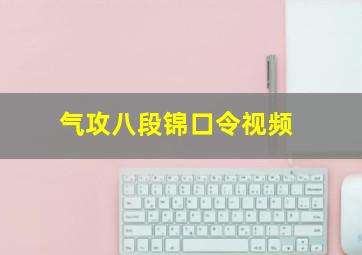 气攻八段锦口令视频